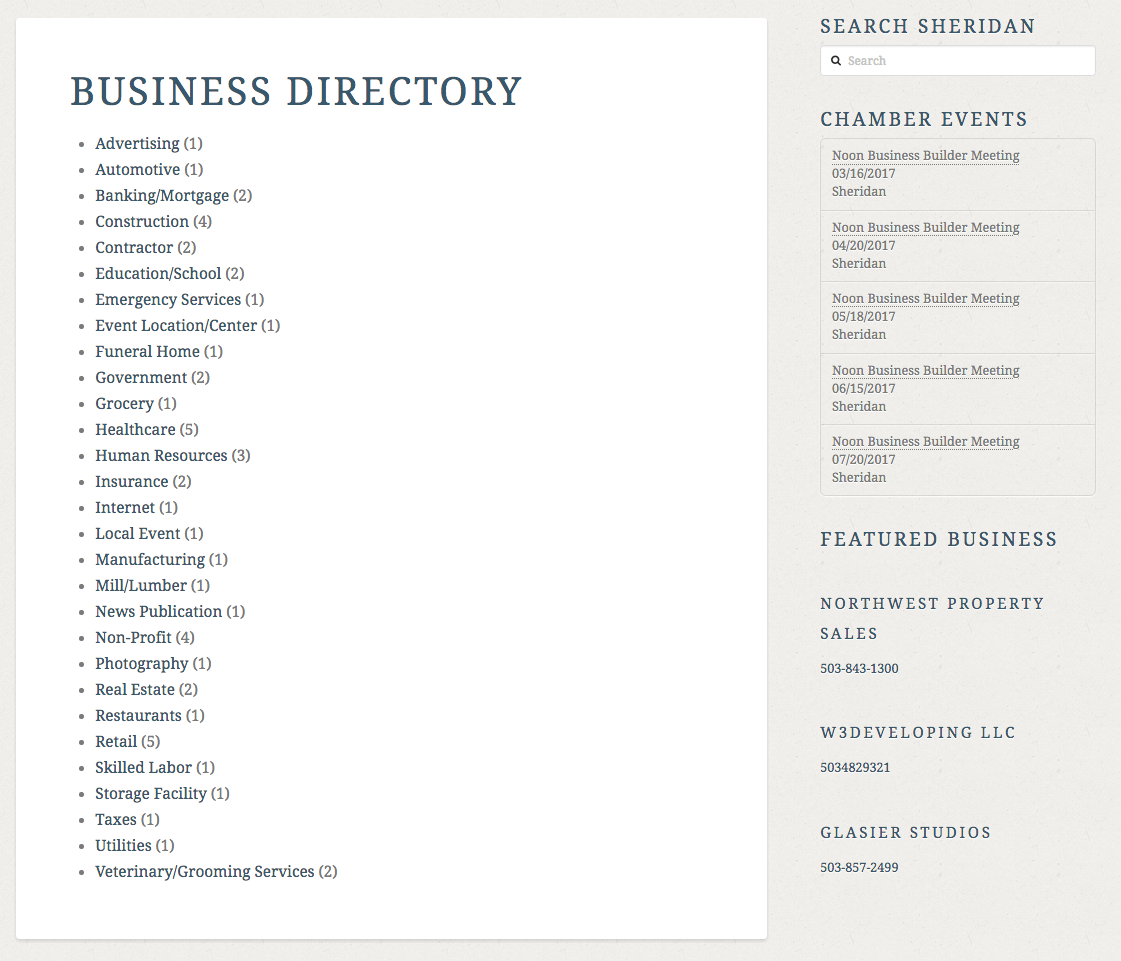 BUSINESS DIRECTORY

- Advertising (1)
- Automotive (1)
- Banking/Mortgage (2)
- Construction (4)
- Contractor (2)
- Education/School (2)
- Emergency Services (1)
- Event Location/Center (1)
- Funeral Home (1)
- Government (2)
- Grocery (1)
- Healthcare (5)
- Human Resources (3)
- Insurance (2)
- Internet (1)
- Local Event (1)
- Manufacturing (1)
- Mill/Lumber (1)
- News Publication (1)
- Non-Profit (4)
- Photography (1)
- Real Estate (2)
- Restaurants (1)
- Retail (5)
- Skilled Labor (1)
- Storage Facility (1)
- Taxes (1)
- Utilities (1)
- Veterinary/Grooming Services (2)

SEARCH SHERIDAN

Search

CHAMBER EVENTS

Noon Business Builder Meeting
03/16/2017
Sheridan

Noon Business Builder Meeting
04/20/2017
Sheridan

Noon Business Builder Meeting
05/18/2017
Sheridan

Noon Business Builder Meeting
06/15/2017
Sheridan

Noon Business Builder Meeting
07/20/2017
Sheridan

FEATURED BUSINESS

NORTHWEST PROPERTY SALES

503-843-1300

W3DEVELOPING LLC

5034829321

GLASIER STUDIOS

503-857-2499